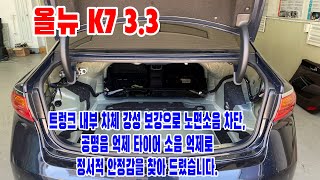 올뉴 K7 3.3

트렁크 내부 차체 강성 보강으로 노면소음 차단,
공명음 억제 타이어 소음 억제로
정서적 안정감을 찾아 드렸습니다.